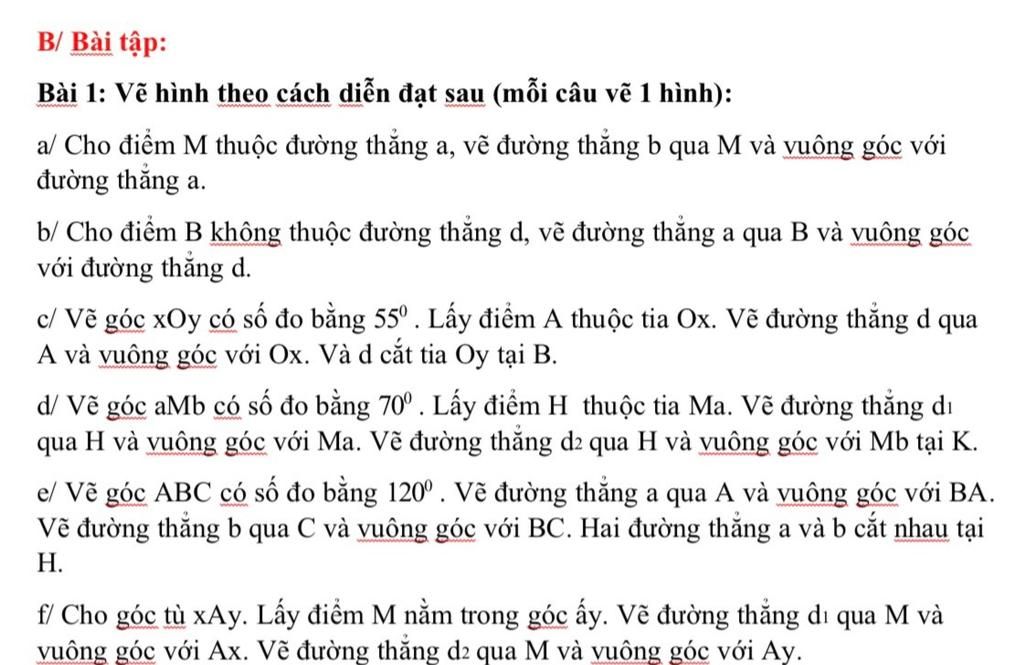 B/ Bài tập:

Bài 1: Vẽ hình theo cách diễn đạt sau (mỗi câu vẽ 1 hình):

a/ Cho điểm M thuộc đường thẳng a, vẽ đường thẳng b qua M và vuông góc với đường thẳng a.

b/ Cho điểm B không thuộc đường thẳng d, vẽ đường thẳng a qua B và vuông góc với đường thẳng d.

c/ Vẽ góc xOy có số đo bằng $55^0$. Lấy điểm A thuộc tia Ox. Vẽ đường thẳng d qua A và vuông góc với Ox. Và d cắt tia Oy tại B.

d/ Vẽ góc aMb có số đo bằng $70^0$. Lấy điểm H thuộc tia Ma. Vẽ đường thẳng $d_1$ qua H và vuông góc với Ma. Vẽ đường thẳng $d_2$ qua H và vuông góc với Mb tại K.

e/ Vẽ góc ABC có số đo bằng $120^0$. Vẽ đường thẳng a qua A và vuông góc với BA. Vẽ đường thẳng b qua C và vuông góc với BC. Hai đường thẳng a và b cắt nhau tại H.

f/ Cho góc tù xAy. Lấy điểm M nằm trong góc ấy. Vẽ đường thẳng $d_1$ qua M và vuông góc với Ax. Vẽ đường thẳng $d_2$ qua M và vuông góc với Ay.